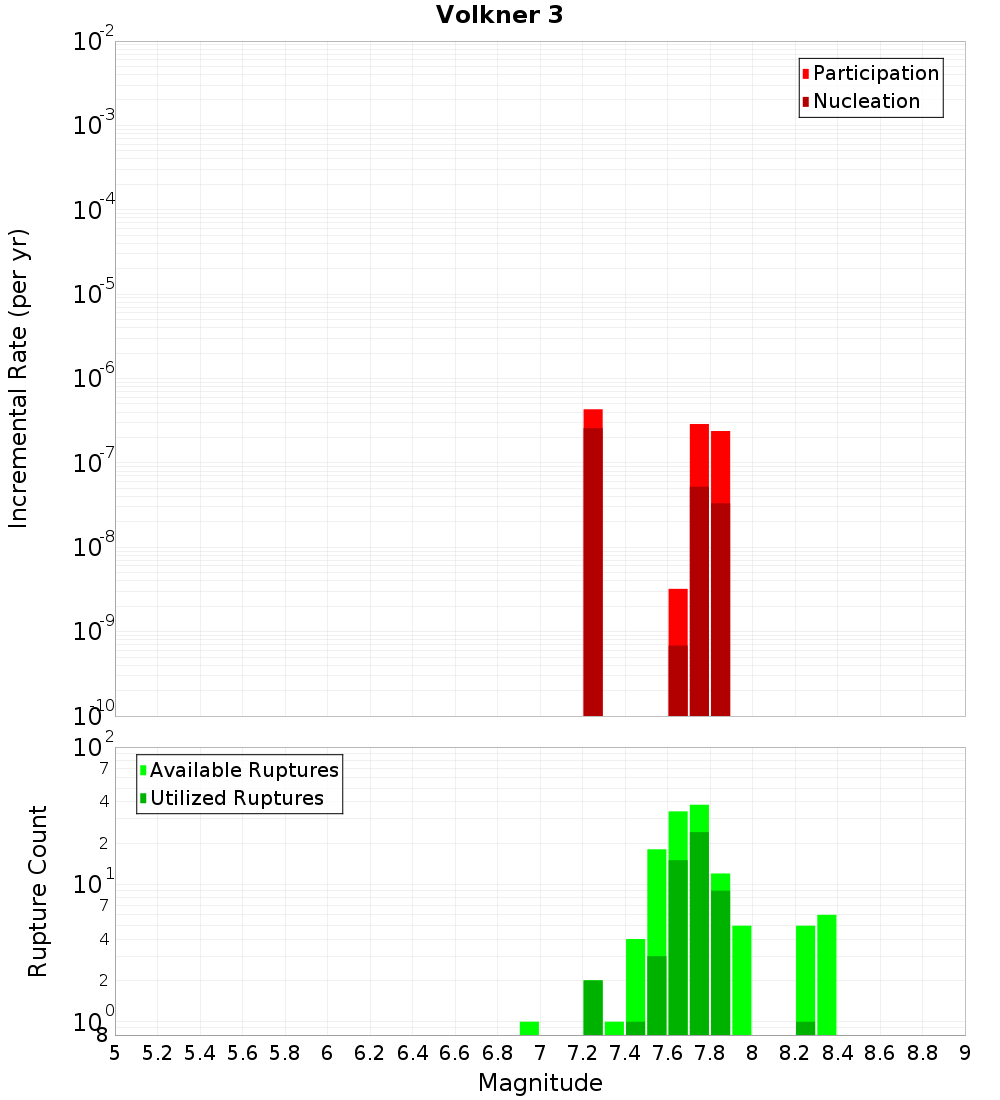 Volkner 3

Participation
Nucleation

Incremental Rate (per yr)

$10^{-2}$
$10^{-3}$
$10^{-4}$
$10^{-5}$
$10^{-6}$
$10^{-7}$
$10^{-8}$
$10^{-9}$
$10^{-10}$

Available Ruptures
Utilized Ruptures

Rupture Count

$10^{2}$
7
4
2
$10^{1}$
7
4
2
$10^{0}$
8

5 5.2 5.4 5.6 5.8 6 6.2 6.4 6.6 6.8 7 7.2 7.4 7.6 7.8 8 8.2 8.4 8.6 8.8 9

Magnitude